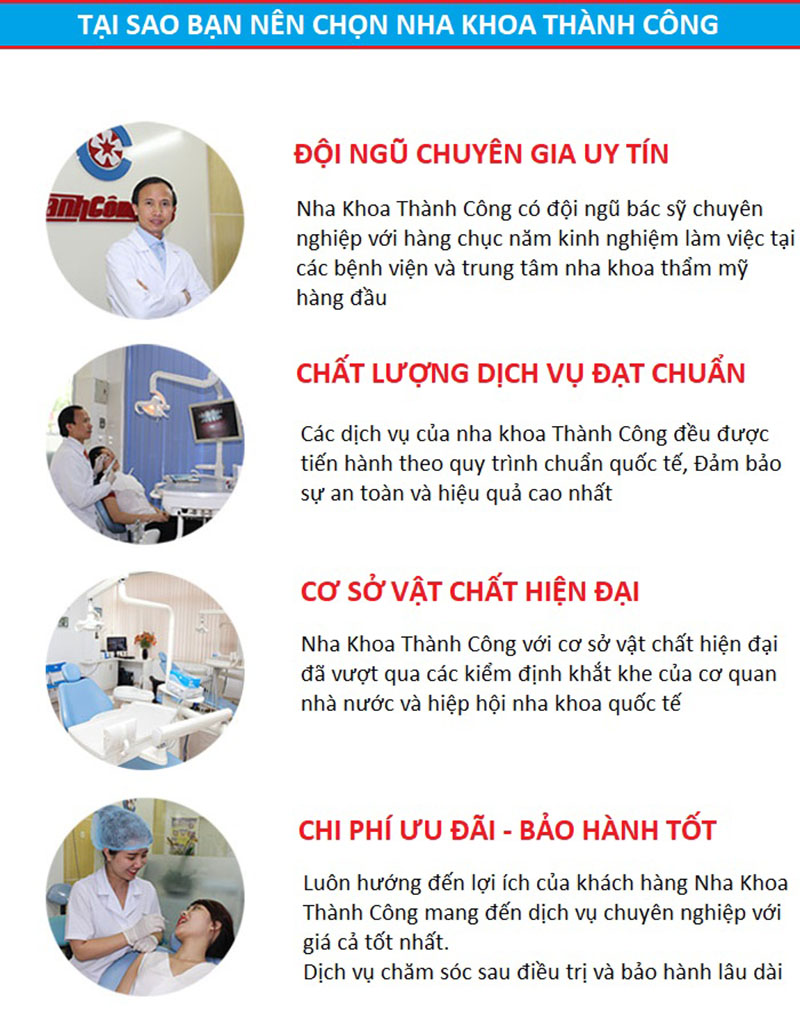 TẠI SAO BẠN NÊN CHỌN NHA KHOA THÀNH CÔNG

ĐỘI NGŨ CHUYÊN GIA UY TÍN

Nha Khoa Thành Công có đội ngũ bác sỹ chuyên nghiệp với hàng chục năm kinh nghiệm làm việc tại các bệnh viện và trung tâm nha khoa thẩm mỹ hàng đầu

CHẤT LƯỢNG DỊCH VỤ ĐẠT CHUẨN

Các dịch vụ của nha khoa Thành Công đều được tiến hành theo quy trình chuẩn quốc tế, Đảm bảo sự an toàn và hiệu quả cao nhất

CƠ SỞ VẬT CHẤT HIỆN ĐẠI

Nha Khoa Thành Công với cơ sở vật chất hiện đại đã vượt qua các kiểm định khắt khe của cơ quan nhà nước và hiệp hội nha khoa quốc tế

CHI PHÍ ƯU ĐÃI - BẢO HÀNH TỐT

Luôn hướng đến lợi ích của khách hàng Nha Khoa Thành Công mang đến dịch vụ chuyên nghiệp với giá cả tốt nhất.
Dịch vụ chăm sóc sau điều trị và bảo hành lâu dài